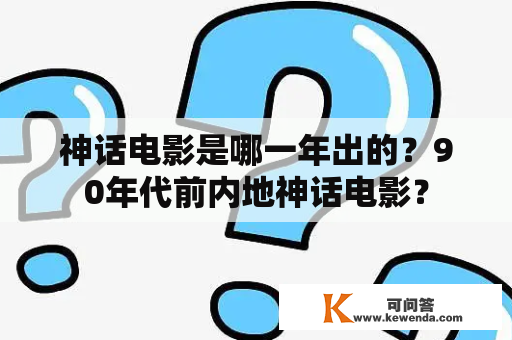 神话电影是哪一年出的？90年代前内地神话电影？

K 可问答
www.kewenda.com